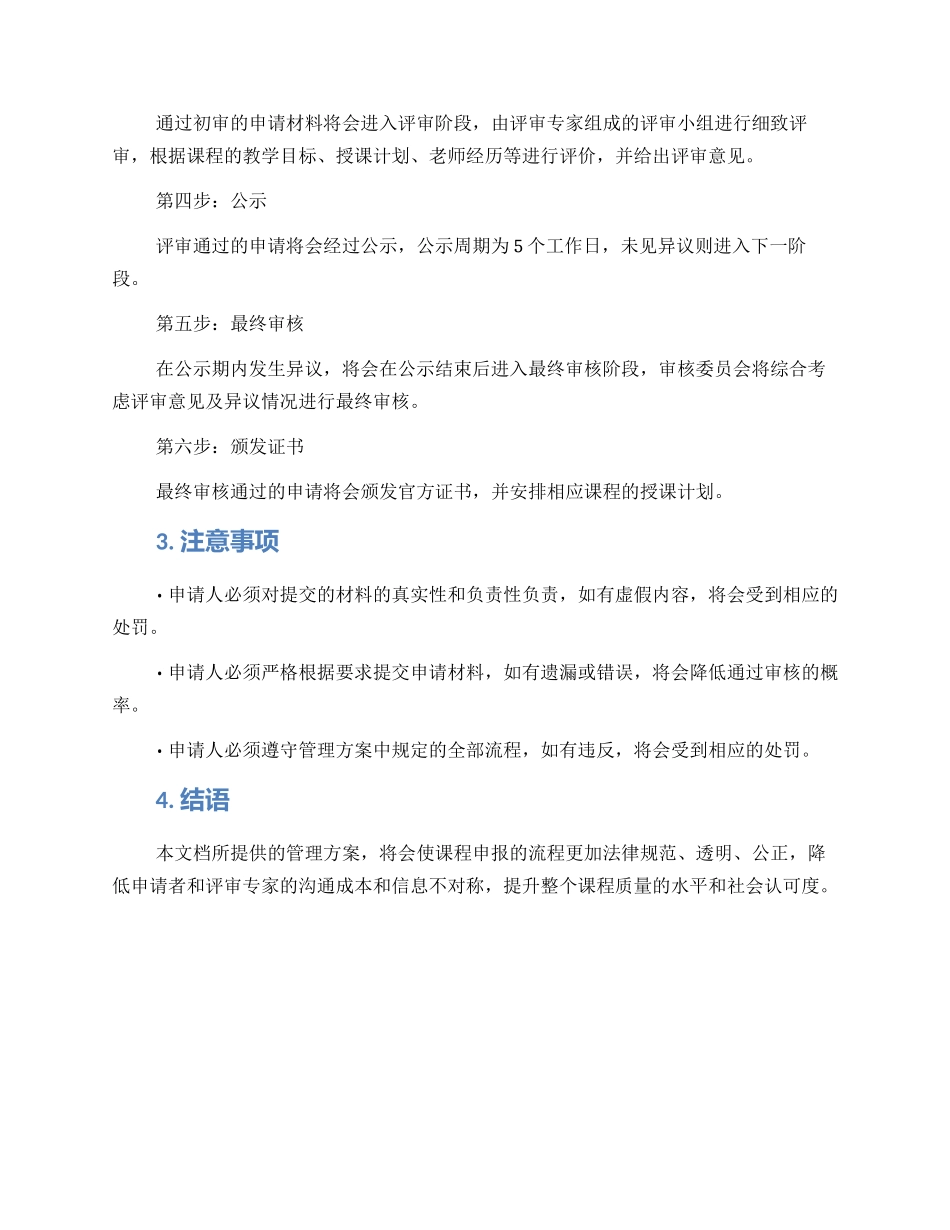 通过初审的申请材料将会进入评审阶段，由评审专家组成的评审小组进行细致评审，根据课程的教学目标、授课计划、老师经历等进行评价，并给出评审意见。

第四步：公示

评审通过的申请将会经过公示，公示周期为 5 个工作日，未见异议则进入下一阶段。

第五步：最终审核

在公示期内发生异议，将会在公示结束后进入最终审核阶段，审核委员会将综合考虑评审意见及异议情况进行最终审核。

第六步：颁发证书

最终审核通过的申请将会颁发官方证书，并安排相应课程的授课计划。

3. 注意事项

• 申请人必须对提交的材料的真实性和负责性负责，如有虚假内容，将会受到相应的处罚。

• 申请人必须严格根据要求提交申请材料，如有遗漏或错误，将会降低通过审核的概率。

• 申请人必须遵守管理方案中规定的全部流程，如有违反，将会受到相应的处罚。

4. 结语

本文档所提供的管理方案，将会使课程申报的流程更加法律规范、透明、公正，降低申请者和评审专家的沟通成本和信息不对称，提升整个课程质量的水平和社会认可度。